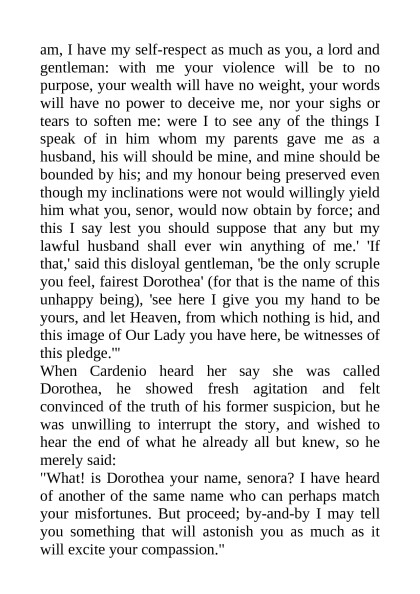 am, I have my self-respect as much as you, a lord and gentleman: with me your violence will be to no purpose, your wealth will have no weight, your words will have no power to deceive me, nor your sighs or tears to soften me: were I to see any of the things I speak of in him whom my parents gave me as a husband, his will should be mine, and mine should be bounded by his; and my honour being preserved even though my inclinations were not would willingly yield him what you, senor, would now obtain by force; and this I say lest you should suppose that any but my lawful husband shall ever win anything of me.' 'If that,' said this disloyal gentleman, 'be the only scruple you feel, fairest Dorothea' (for that is the name of this unhappy being), 'see here I give you my hand to be yours, and let Heaven, from which nothing is hid, and this image of Our Lady you have here, be witnesses of this pledge.'"

When Cardenio heard her say she was called Dorothea, he showed fresh agitation and felt convinced of the truth of his former suspicion, but he was unwilling to interrupt the story, and wished to hear the end of what he already all but knew, so he merely said:

"What! is Dorothea your name, senora? I have heard of another of the same name who can perhaps match your misfortunes. But proceed; by-and-by I may tell you something that will astonish you as much as it will excite your compassion."